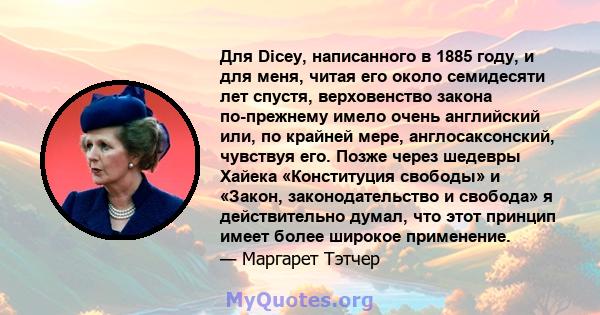 Для Dicey, написанного в 1885 году, и для меня, читая его около семидесяти лет спустя, верховенство закона по-прежнему имело очень английский или, по крайней мере, англосаксонский, чувствуя его. Позже через шедевры Хайека «Конституция свободы» и «Закон, законодательство и свобода» я действительно думал, что этот принцип имеет более широкое применение.
— Маргарет Тэтчер

MyQuotes.org